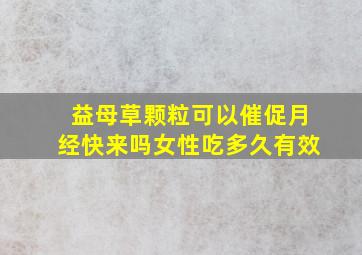 益母草颗粒可以催促月经快来吗女性吃多久有效